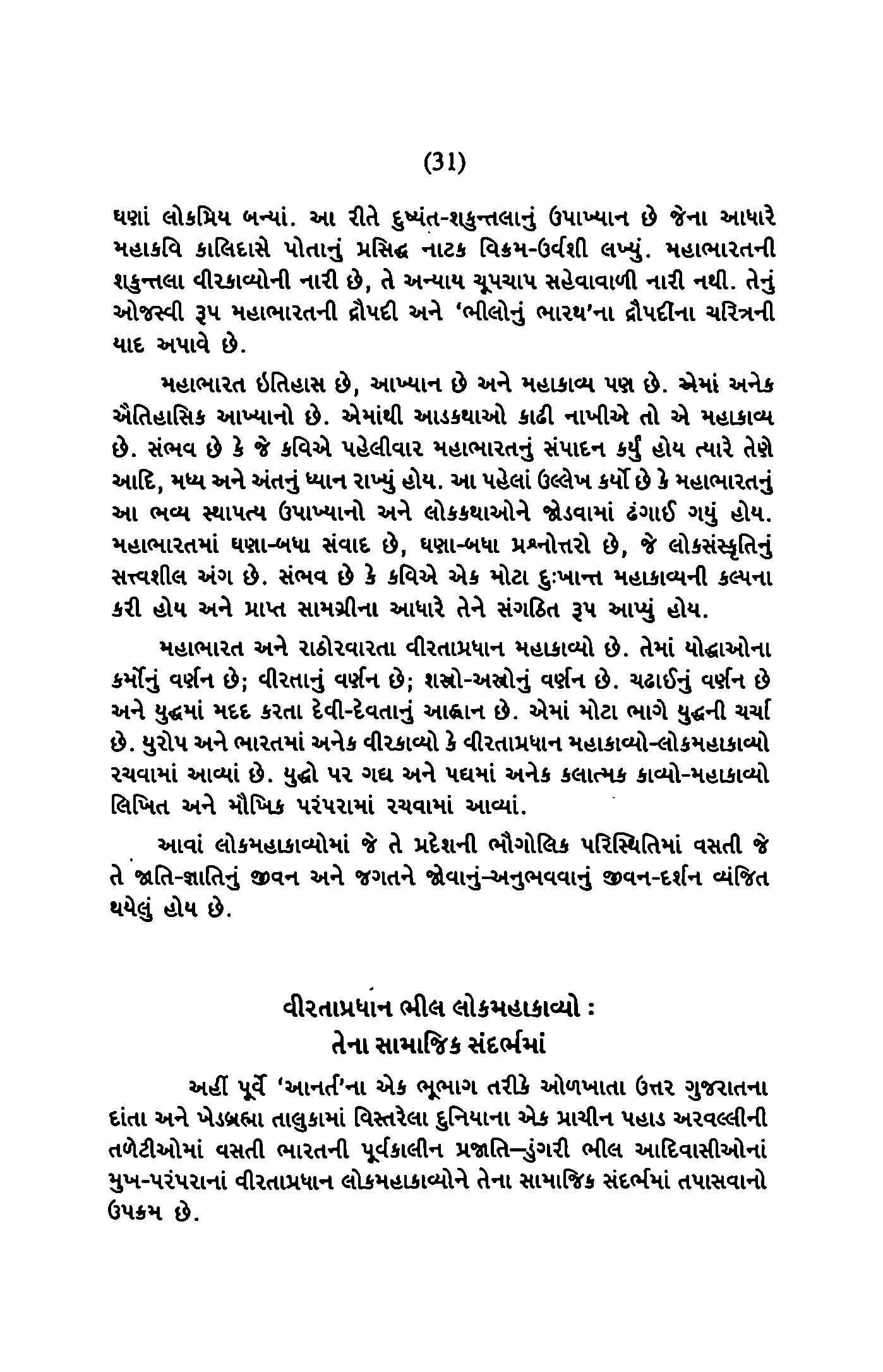 (31)

ઘણાં લોકપ્રિય બન્યાં. આ રીતે દુષ્યંત-શકુન્તલાનું ઉપાખ્યાન છે જેના આધારે મહાકવિ કાલિદાસે પોતાનું પ્રસિદ્ધ નાટક વિક્રમ-ઉર્વશી લખ્યું. મહાભારતની શકુન્તલા વીરકાવ્યોની નારી છે, તે અન્યાય ચૂપચાપ સહેવાવાળી નારી નથી. તેનું ઓજસ્વી રૂપ મહાભારતની દ્રૌપદી અને 'ભીલોનું ભારથ'ના દ્રૌપદીના ચરિત્રની યાદ અપાવે છે.

મહાભારત ઇતિહાસ છે, આખ્યાન છે અને મહાકાવ્ય પણ છે. એમાં અનેક ઐતિહાસિક આખ્યાનો છે. એમાંથી આડકથાઓ કાઢી નાખીએ તો એ મહાકાવ્ય છે. સંભવ છે કે જે કવિએ પહેલીવાર મહાભારતનું સંપાદન કર્યું હોય ત્યારે તેણે આદિ, મધ્ય અને અંતનું ધ્યાન રાખ્યું હોય. આ પહેલાં ઉલ્લેખ કર્યો છે કે મહાભારતનું આ ભવ્ય સ્થાપત્ય ઉપાખ્યાનો અને લોકકથાઓને જોડવામાં ઢંગાઈ ગયું હોય. મહાભારતમાં ઘણા-બધા સંવાદ છે, ઘણા-બધા પ્રશ્નોત્તરો છે, જે લોકસંસ્કૃતિનું સત્ત્વશીલ અંગ છે. સંભવ છે કે કવિએ એક મોટા દુઃખાન્ત મહાકાવ્યની કલ્પના કરી હોય અને પ્રાપ્ત સામગ્રીના આધારે તેને સંગઠિત રૂપ આપ્યું હોય.

મહાભારત અને રાઠોરવારતા વીરતાપ્રધાન મહાકાવ્યો છે. તેમાં યોદ્ધાઓના કર્મોનું વર્ણન છે; વીરતાનું વર્ણન છે; શસ્ત્રો-અસ્ત્રોનું વર્ણન છે. ચઢાઈનું વર્ણન છે અને યુદ્ધમાં મદદ કરતા દેવી-દેવતાનું આહ્વાન છે. એમાં મોટા ભાગે યુદ્ધની ચર્ચા છે. યુરોપ અને ભારતમાં અનેક વીરકાવ્યો કે વીરતાપ્રધાન મહાકાવ્યો-લોકમહાકાવ્યો રચવામાં આવ્યાં છે. યુદ્ધો પર ગદ્ય અને પદ્યમાં અનેક કલાત્મક કાવ્યો-મહાકાવ્યો લિખિત અને મૌખિક પરંપરામાં રચવામાં આવ્યાં.

આવાં લોકમહાકાવ્યોમાં જે તે પ્રદેશની ભૌગોલિક પરિસ્થિતિમાં વસતી જે તે જાતિ-જ્ઞાતિનું જીવન અને જગતને જોવાનું-અનુભવવાનું જીવન-દર્શન વ્યંજિત થયેલું હોય છે.

વીરતાપ્રધાન ભીલ લોકમહાકાવ્યો :
તેના સામાજિક સંદર્ભમાં

અહીં પૂર્વે 'આનર્ત'ના એક ભૂભાગ તરીકે ઓળખાતા ઉત્તર ગુજરાતના દાંતા અને ખેડબ્રહ્મા તાલુકામાં વિસ્તરેલા દુનિયાના એક પ્રાચીન પહાડ અરવલ્લીની તળેટીઓમાં વસતી ભારતની પૂર્વકાલીન પ્રજાતિ—ડુંગરી ભીલ આદિવાસીઓનાં મુખ-પરંપરાનાં વીરતાપ્રધાન લોકમહાકાવ્યોને તેના સામાજિક સંદર્ભમાં તપાસવાનો ઉપક્રમ છે.